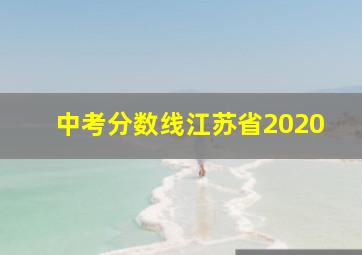 中考分数线江苏省2020